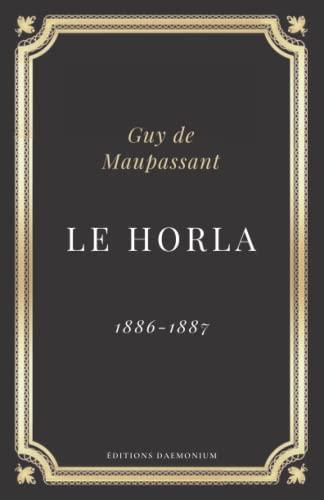 Guy de Maupassant

LE HORLA

1886-1887

ÉDITIONS DAEMONIUM